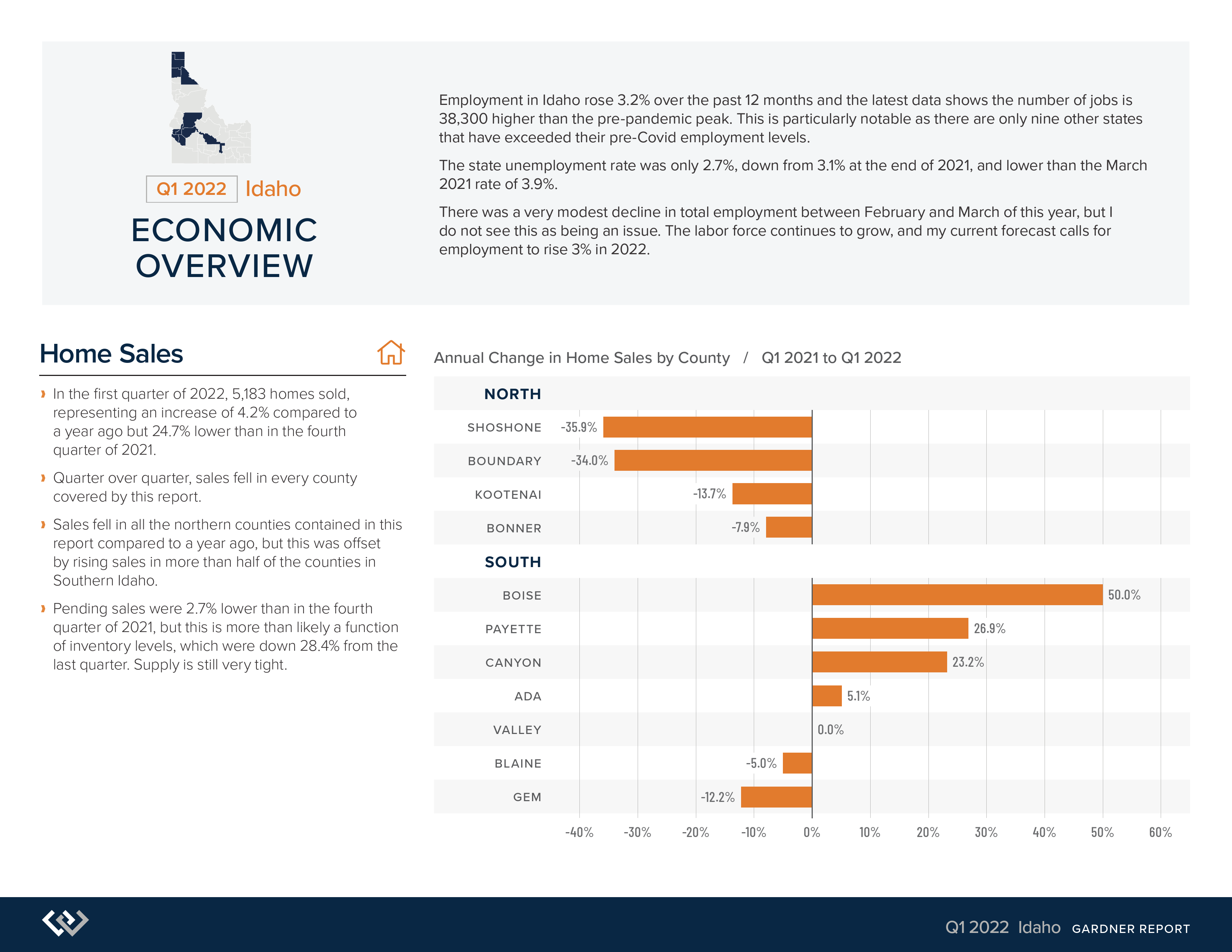 Q1 2022 Idaho

ECONOMIC OVERVIEW

Employment in Idaho rose 3.2% over the past 12 months and the latest data shows the number of jobs is 38,300 higher than the pre-pandemic peak. This is particularly notable as there are only nine other states that have exceeded their pre-Covid employment levels.

The state unemployment rate was only 2.7%, down from 3.1% at the end of 2021, and lower than the March 2021 rate of 3.9%.

There was a very modest decline in total employment between February and March of this year, but I do not see this as being an issue. The labor force continues to grow, and my current forecast calls for employment to rise 3% in 2022.

Home Sales

› In the first quarter of 2022, 5,183 homes sold, representing an increase of 4.2% compared to a year ago but 24.7% lower than in the fourth quarter of 2021.

› Quarter over quarter, sales fell in every county covered by this report.

› Sales fell in all the northern counties contained in this report compared to a year ago, but this was offset by rising sales in more than half of the counties in Southern Idaho.

› Pending sales were 2.7% lower than in the fourth quarter of 2021, but this is more than likely a function of inventory levels, which were down 28.4% from the last quarter. Supply is still very tight.

Annual Change in Home Sales by County / Q1 2021 to Q1 2022

NORTH
SHOSHONE -35.9%
BOUNDARY -34.0%
KOOTENAI -13.7%
BONNER -7.9%

SOUTH
BOISE 50.0%
PAYETTE 26.9%
CANYON 23.2%
ADA 5.1%
VALLEY 0.0%
BLAINE -5.0%
GEM -12.2%

-40% -30% -20% -10% 0% 10% 20% 30% 40% 50% 60%

Q1 2022 Idaho GARDNER REPORT